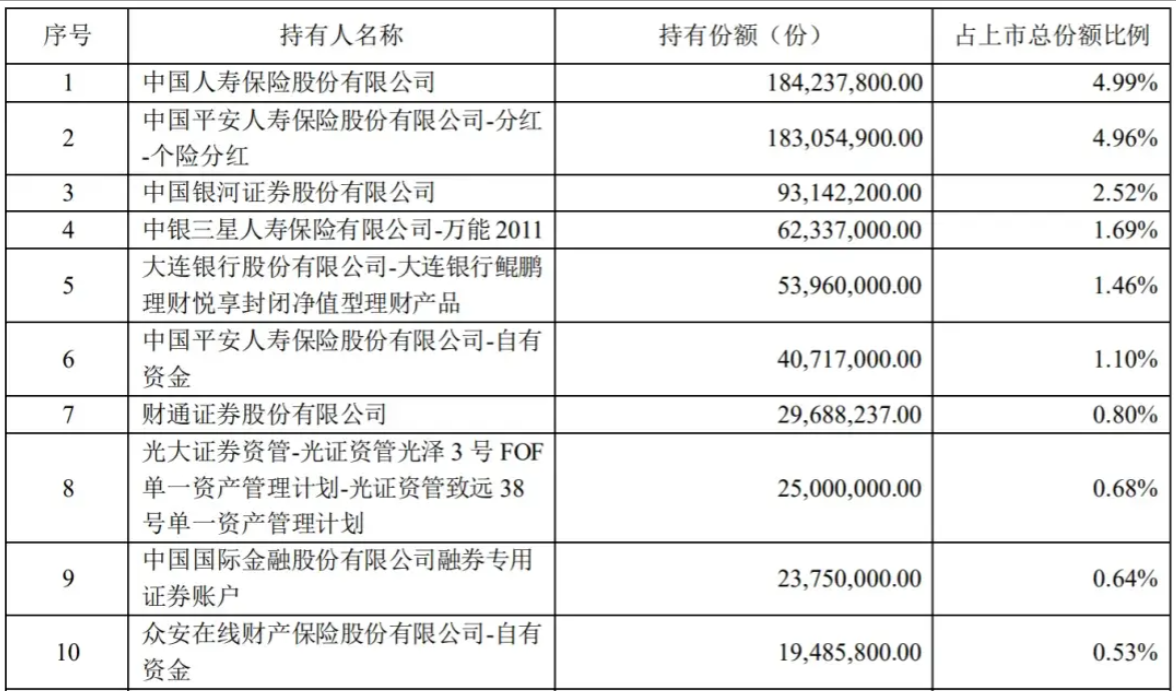 | 序号 | 持有人名称 | 持有份额（份） | 占上市总份额比例 |
|---|---|---|---|
| 1 | 中国人寿保险股份有限公司 | 184,237,800.00 | 4.99% |
| 2 | 中国平安人寿保险股份有限公司-分红-个险分红 | 183,054,900.00 | 4.96% |
| 3 | 中国银河证券股份有限公司 | 93,142,200.00 | 2.52% |
| 4 | 中银三星人寿保险有限公司-万能 2011 | 62,337,000.00 | 1.69% |
| 5 | 大连银行股份有限公司-大连银行鲲鹏理财悦享封闭净值型理财产品 | 53,960,000.00 | 1.46% |
| 6 | 中国平安人寿保险股份有限公司-自有资金 | 40,717,000.00 | 1.10% |
| 7 | 财通证券股份有限公司 | 29,688,237.00 | 0.80% |
| 8 | 光大证券资管-光证资管光泽 3 号 FOF 单一资产管理计划-光证资管致远 38 号单一资产管理计划 | 25,000,000.00 | 0.68% |
| 9 | 中国国际金融股份有限公司融券专用证券账户 | 23,750,000.00 | 0.64% |
| 10 | 众安在线财产保险股份有限公司-自有资金 | 19,485,800.00 | 0.53% |